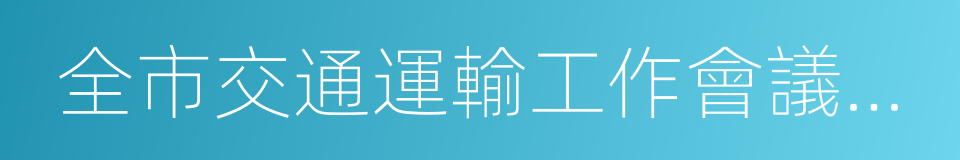 全市交通運輸工作會議...